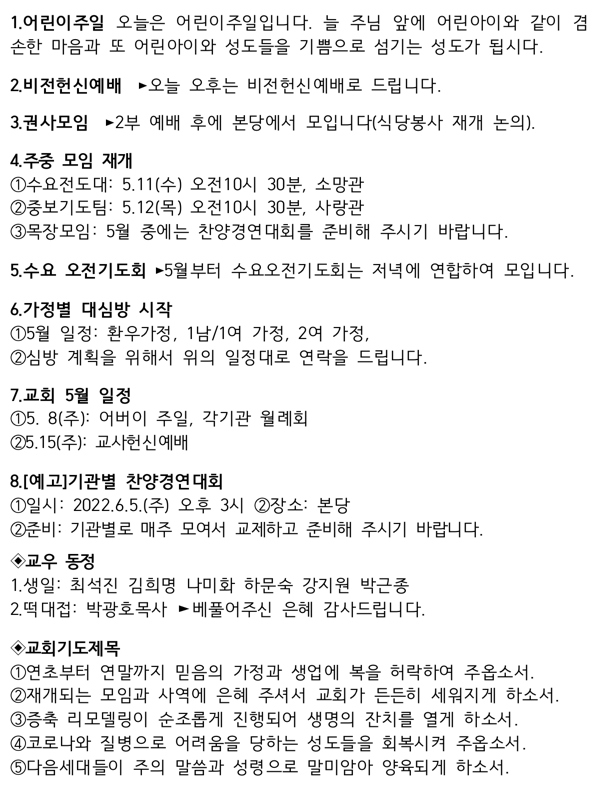 1.어린이주일 오늘은 어린이주일입니다. 늘 주님 앞에 어린아이와 같이 겸손한 마음과 또 어린아이와 성도들을 기쁨으로 섬기는 성도가 됩시다.

2.비전헌신예배 ►오늘 오후는 비전헌신예배로 드립니다.

3.권사모임 ►2부 예배 후에 본당에서 모입니다(식당봉사 재개 논의).

4.주중 모임 재개
①수요전도대: 5.11(수) 오전10시 30분, 소망관
②중보기도팀: 5.12(목) 오전10시 30분, 사랑관
③목장모임: 5월 중에는 찬양경연대회를 준비해 주시기 바랍니다.

5.수요 오전기도회 ►5월부터 수요오전기도회는 저녁에 연합하여 모입니다.

6.가정별 대심방 시작
①5월 일정: 환우가정, 1남/1여 가정, 2여 가정,
②심방 계획을 위해서 위의 일정대로 연락을 드립니다.

7.교회 5월 일정
①5. 8(주): 어버이 주일, 각기관 월례회
②5.15(주): 교사헌신예배

8.[예고]기관별 찬양경연대회
①일시: 2022.6.5.(주) 오후 3시 ②장소: 본당
②준비: 기관별로 매주 모여서 교제하고 준비해 주시기 바랍니다.

◈교우 동정
1.생일: 최석진 김희명 나미화 하문숙 강지원 박근종
2.떡대접: 박광호목사 ►베풀어주신 은혜 감사드립니다.

◈교회기도제목
①연초부터 연말까지 믿음의 가정과 생업에 복을 허락하여 주옵소서.
②재개되는 모임과 사역에 은혜 주셔서 교회가 든든히 세워지게 하소서.
③증축 리모델링이 순조롭게 진행되어 생명의 잔치를 열게 하소서.
④코로나와 질병으로 어려움을 당하는 성도들을 회복시켜 주옵소서.
⑤다음세대들이 주의 말씀과 성령으로 말미암아 양육되게 하소서.